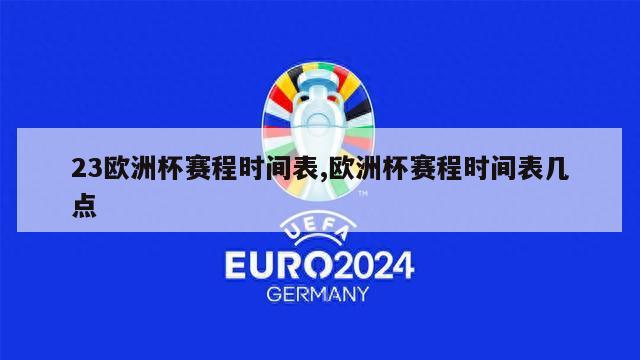 23欧洲杯赛程时间表,欧洲杯赛程时间表几点

TM

UEFA
EURO2024
GERMANY